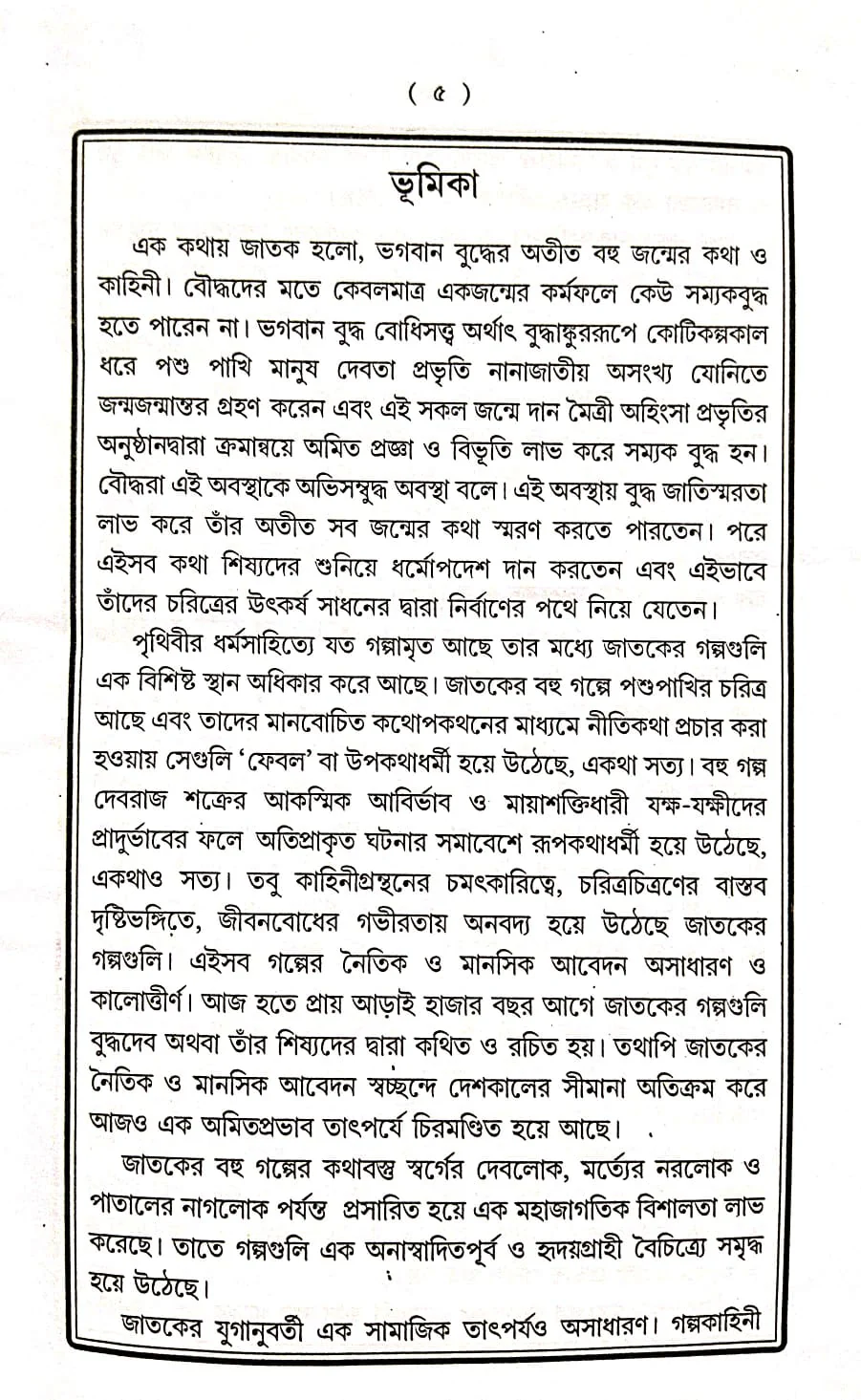 ( ৫ )

ভূমিকা

এক কথায় জাতক হলো, ভগবান বুদ্ধের অতীত বহু জন্মের কথা ও কাহিনী। বৌদ্ধদের মতে কেবলমাত্র একজন্মের কর্মফলে কেউ সম্যকবুদ্ধ হতে পারেন না। ভগবান বুদ্ধ বোধিসত্ত্ব অর্থাৎ বুদ্ধাঙ্কুররূপে কোটিকল্পকাল ধরে পশু পাখি মানুষ দেবতা প্রভৃতি নানাজাতীয় অসংখ্য যোনিতে জন্মজন্মান্তর গ্রহণ করেন এবং এই সকল জন্মে দান মৈত্রী অহিংসা প্রভৃতির অনুষ্ঠানদ্বারা ক্রমান্বয়ে অমিত প্রজ্ঞা ও বিভূতি লাভ করে সম্যক বুদ্ধ হন। বৌদ্ধরা এই অবস্থাকে অভিসম্বুদ্ধ অবস্থা বলে। এই অবস্থায় বুদ্ধ জাতিস্মরতা লাভ করে তাঁর অতীত সব জন্মের কথা স্মরণ করতে পারতেন। পরে এইসব কথা শিষ্যদের শুনিয়ে ধর্মোপদেশ দান করতেন এবং এইভাবে তাঁদের চরিত্রের উৎকর্ষ সাধনের দ্বারা নির্বাণের পথে নিয়ে যেতেন।

পৃথিবীর ধর্মসাহিত্যে যত গল্পামৃত আছে তার মধ্যে জাতকের গল্পগুলি এক বিশিষ্ট স্থান অধিকার করে আছে। জাতকের বহু গল্পে পশুপাখির চরিত্র আছে এবং তাদের মানবোচিত কথোপকথনের মাধ্যমে নীতিকথা প্রচার করা হওয়ায় সেগুলি 'ফেবল' বা উপকথাধর্মী হয়ে উঠেছে, একথা সত্য। বহু গল্প দেবরাজ শক্রের আকস্মিক আবির্ভাব ও মায়াশক্তিধারী যক্ষ-যক্ষীদের প্রাদুর্ভাবের ফলে অতিপ্রাকৃত ঘটনার সমাবেশে রূপকথাধর্মী হয়ে উঠেছে, একথাও সত্য। তবু কাহিনীগ্রন্থনের চমৎকারিত্বে, চরিত্রচিত্রণের বাস্তব দৃষ্টিভঙ্গিতে, জীবনবোধের গভীরতায় অনবদ্য হয়ে উঠেছে জাতকের গল্পগুলি। এইসব গল্পের নৈতিক ও মানসিক আবেদন অসাধারণ ও কালোত্তীর্ণ। আজ হতে প্রায় আড়াই হাজার বছর আগে জাতকের গল্পগুলি বুদ্ধদেব অথবা তাঁর শিষ্যদের দ্বারা কথিত ও রচিত হয়। তথাপি জাতকের নৈতিক ও মানসিক আবেদন স্বচ্ছন্দে দেশকালের সীমানা অতিক্রম করে আজও এক অমিতপ্রভাব তাৎপর্যে চিরমণ্ডিত হয়ে আছে।

জাতকের বহু গল্পের কথাবস্তু স্বর্গের দেবলোক, মর্ত্যের নরলোক ও পাতালের নাগলোক পর্যন্ত প্রসারিত হয়ে এক মহাজাগতিক বিশালতা লাভ করেছে। তাতে গল্পগুলি এক অনাস্বাদিতপূর্ব ও হৃদয়গ্রাহী বৈচিত্র্যে সমৃদ্ধ হয়ে উঠেছে।

জাতকের যুগানুবর্তী এক সামাজিক তাৎপর্যও অসাধারণ। গল্পকাহিনী